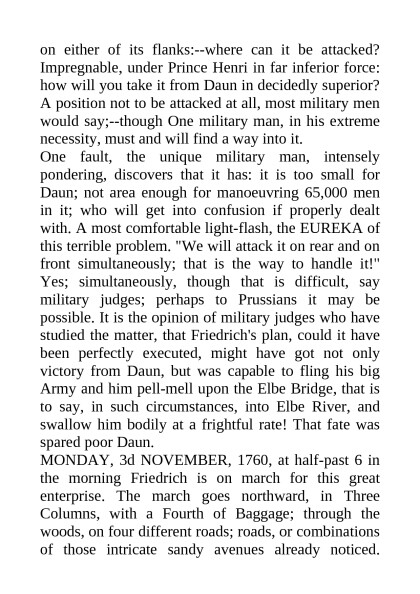 on either of its flanks:--where can it be attacked? Impregnable, under Prince Henri in far inferior force: how will you take it from Daun in decidedly superior? A position not to be attacked at all, most military men would say;--though One military man, in his extreme necessity, must and will find a way into it.

One fault, the unique military man, intensely pondering, discovers that it has: it is too small for Daun; not area enough for manoeuvring 65,000 men in it; who will get into confusion if properly dealt with. A most comfortable light-flash, the EUREKA of this terrible problem. "We will attack it on rear and on front simultaneously; that is the way to handle it!" Yes; simultaneously, though that is difficult, say military judges; perhaps to Prussians it may be possible. It is the opinion of military judges who have studied the matter, that Friedrich's plan, could it have been perfectly executed, might have got not only victory from Daun, but was capable to fling his big Army and him pell-mell upon the Elbe Bridge, that is to say, in such circumstances, into Elbe River, and swallow him bodily at a frightful rate! That fate was spared poor Daun.

MONDAY, 3d NOVEMBER, 1760, at half-past 6 in the morning Friedrich is on march for this great enterprise. The march goes northward, in Three Columns, with a Fourth of Baggage; through the woods, on four different roads; roads, or combinations of those intricate sandy avenues already noticed.